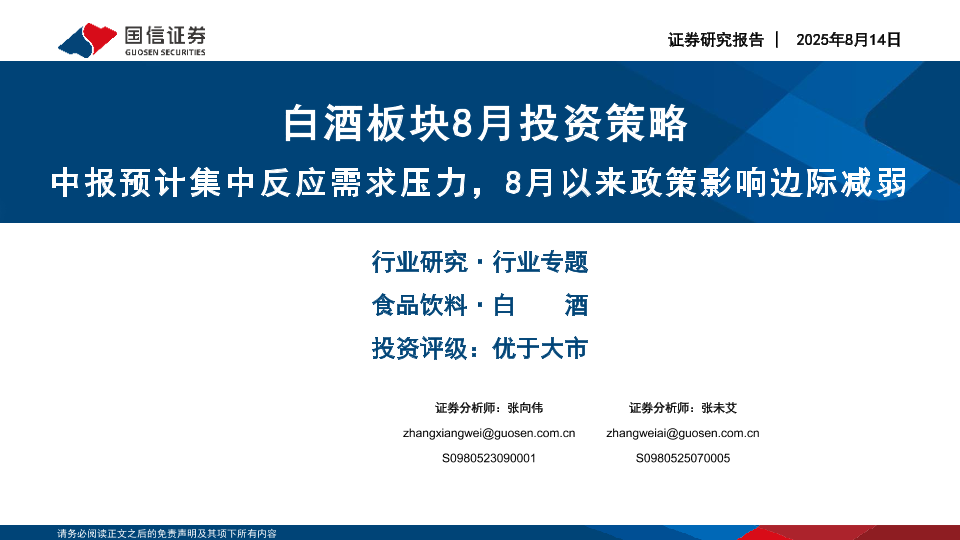 国信证券
GUOSEN SECURITIES

证券研究报告 | 2025年8月14日

白酒板块8月投资策略

中报预计集中反应需求压力，8月以来政策影响边际减弱

行业研究·行业专题

食品饮料·白 酒

投资评级：优于大市

证券分析师：张向伟
zhangxiangwei@guosen.com.cn
S0980523090001

证券分析师：张未艾
zhangweiai@guosen.com.cn
S0980525070005

请务必阅读正文之后的免责声明及其项下所有内容